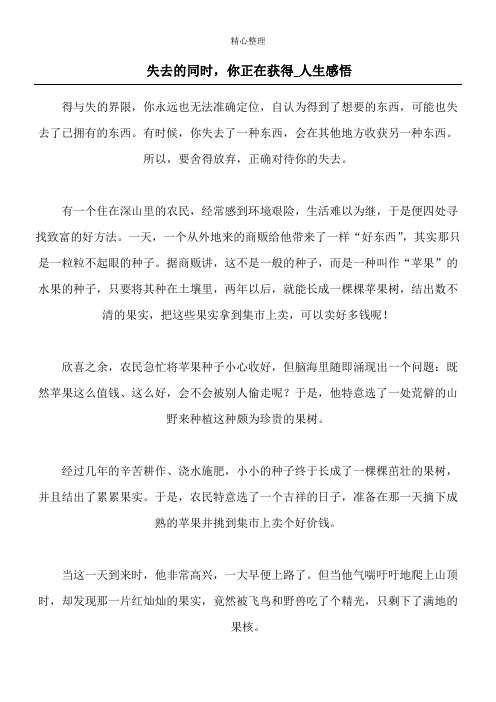 精心整理

失去的同时，你正在获得_人生感悟

得与失的界限，你永远也无法准确定位，自认为得到了想要的东西，可能也失去了已拥有的东西。有时候，你失去了一种东西，会在其他地方收获另一种东西。所以，要舍得放弃，正确对待你的失去。

有一个住在深山里的农民，经常感到环境艰险，生活难以为继，于是便四处寻找致富的好方法。一天，一个从外地来的商贩给他带来了一样“好东西”，其实那只是一粒粒不起眼的种子。据商贩讲，这不是一般的种子，而是一种叫作“苹果”的水果的种子，只要将其种在土壤里，两年以后，就能长成一棵棵苹果树，结出数不清的果实，把这些果实拿到集市上卖，可以卖好多钱呢！

欣喜之余，农民急忙将苹果种子小心收好，但脑海里随即涌现出一个问题：既然苹果这么值钱、这么好，会不会被别人偷走呢？于是，他特意选了一处荒僻的山野来种植这种颇为珍贵的果树。

经过几年的辛苦耕作、浇水施肥，小小的种子终于长成了一棵棵茁壮的果树，并且结出了累累果实。于是，农民特意选了一个吉祥的日子，准备在那一天摘下成熟的苹果并挑到集市上卖个好价钱。

当这一天到来时，他非常高兴，一大早便上路了。但当他气喘吁吁地爬上山顶时，却发现那一片红灿灿的果实，竟然被飞鸟和野兽吃了个精光，只剩下了满地的果核。